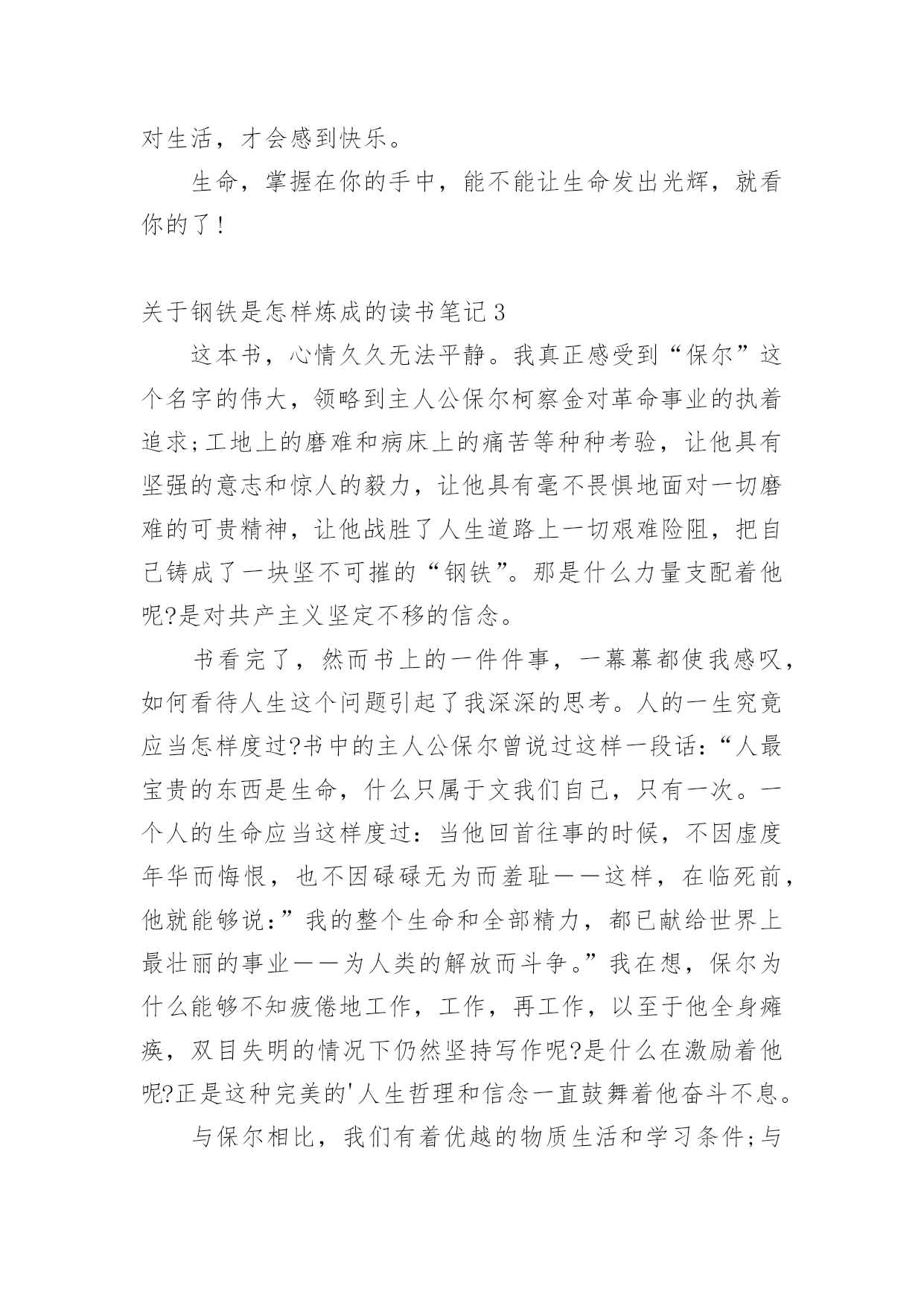 对生活，才会感到快乐。

生命，掌握在你的手中，能不能让生命发出光辉，就看你的了!

关于钢铁是怎样炼成的读书笔记 3

这本书，心情久久无法平静。我真正感受到“保尔”这个名字的伟大，领略到主人公保尔柯察金对革命事业的执着追求;工地上的磨难和病床上的痛苦等种种考验，让他具有坚强的意志和惊人的毅力，让他具有毫不畏惧地面对一切磨难的可贵精神，让他战胜了人生道路上一切艰难险阻，把自己铸成了一块坚不可摧的“钢铁”。那是什么力量支配着他呢?是对共产主义坚定不移的信念。

书看完了，然而书上的一件件事，一幕幕都使我感叹，如何看待人生这个问题引起了我深深的思考。人的一生究竟应当怎样度过?书中的主人公保尔曾说过这样一段话：“人最宝贵的东西是生命，什么只属于文我们自己，只有一次。一个人的生命应当这样度过：当他回首往事的时候，不因虚度年华而悔恨，也不因碌碌无为而羞耻——这样，在临死前，他就能够说:”我的整个生命和全部精力，都已献给世界上最壮丽的事业——为人类的解放而斗争。”我在想，保尔为什么能够不知疲倦地工作，工作，再工作，以至于他全身瘫痪，双目失明的情况下仍然坚持写作呢?是什么在激励着他呢?正是这种完美的'人生哲理和信念一直鼓舞着他奋斗不息。

与保尔相比，我们有着优越的物质生活和学习条件;与